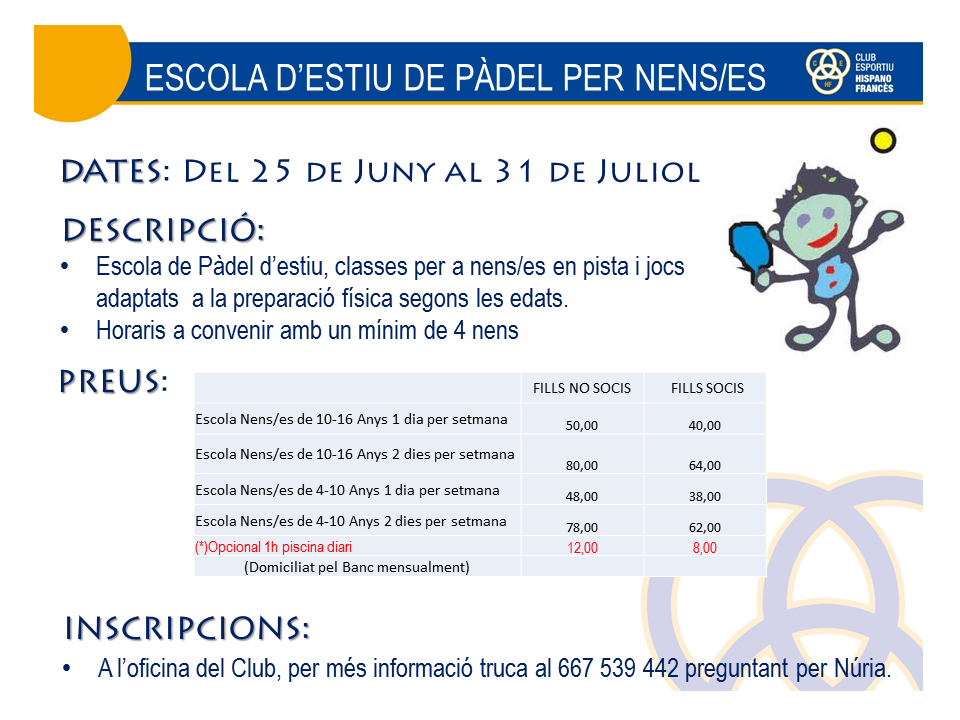 ESCOLA D'ESTIU DE PÀDEL PER NENS/ES

CLUB ESPORTIU HISPANO FRANCÈS

DATES: Del 25 de Juny al 31 de Juliol

DESCRIPCIÓ:

• Escola de Pàdel d'estiu, classes per a nens/es en pista i jocs adaptats a la preparació física segons les edats.
• Horaris a convenir amb un mínim de 4 nens

PREUS:

| | FILLS NO SOCIS | FILLS SOCIS |
|---|---|---|
| Escola Nens/es de 10-16 Anys 1 dia per setmana | 50,00 | 40,00 |
| Escola Nens/es de 10-16 Anys 2 dies per setmana | 80,00 | 64,00 |
| Escola Nens/es de 4-10 Anys 1 dia per setmana | 48,00 | 38,00 |
| Escola Nens/es de 4-10 Anys 2 dies per setmana | 78,00 | 62,00 |
| (*)Opcional 1h piscina diari | 12,00 | 8,00 |
| (Domiciliat pel Banc mensualment) | | |

INSCRIPCIONS:

• A l'oficina del Club, per més informació truca al 667 539 442 preguntant per Núria.